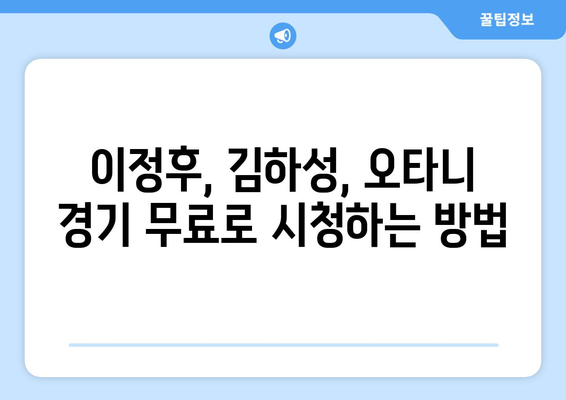 꿀팁정보

이정후, 김하성, 오타니 경기 무료로 시청하는 방법